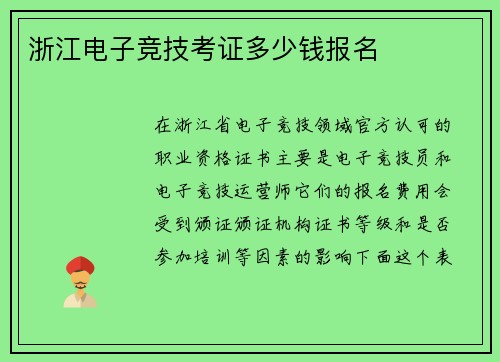 浙江电子竞技考证多少钱报名

在浙江省电子竞技领域官方认可的职业资格证书主要是电子竞技员和电子竞技运营师它们的报名费用会受到颁证颁证机构证书等级和是否参加培训等因素的影响下面这个表